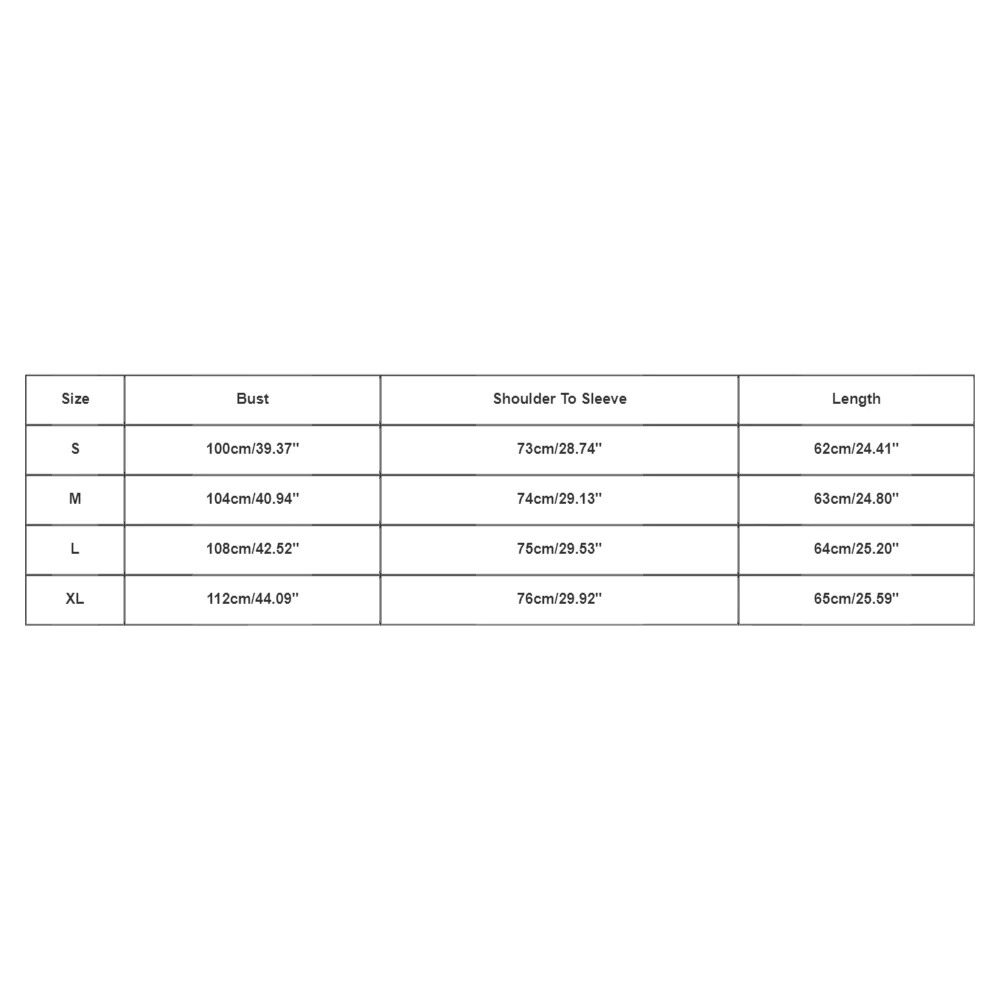 | Size | Bust | Shoulder To Sleeve | Length |
|---|---|---|---|
| S | 100cm/39.37'' | 73cm/28.74'' | 62cm/24.41'' |
| M | 104cm/40.94'' | 74cm/29.13'' | 63cm/24.80'' |
| L | 108cm/42.52'' | 75cm/29.53'' | 64cm/25.20'' |
| XL | 112cm/44.09'' | 76cm/29.92'' | 65cm/25.59'' |